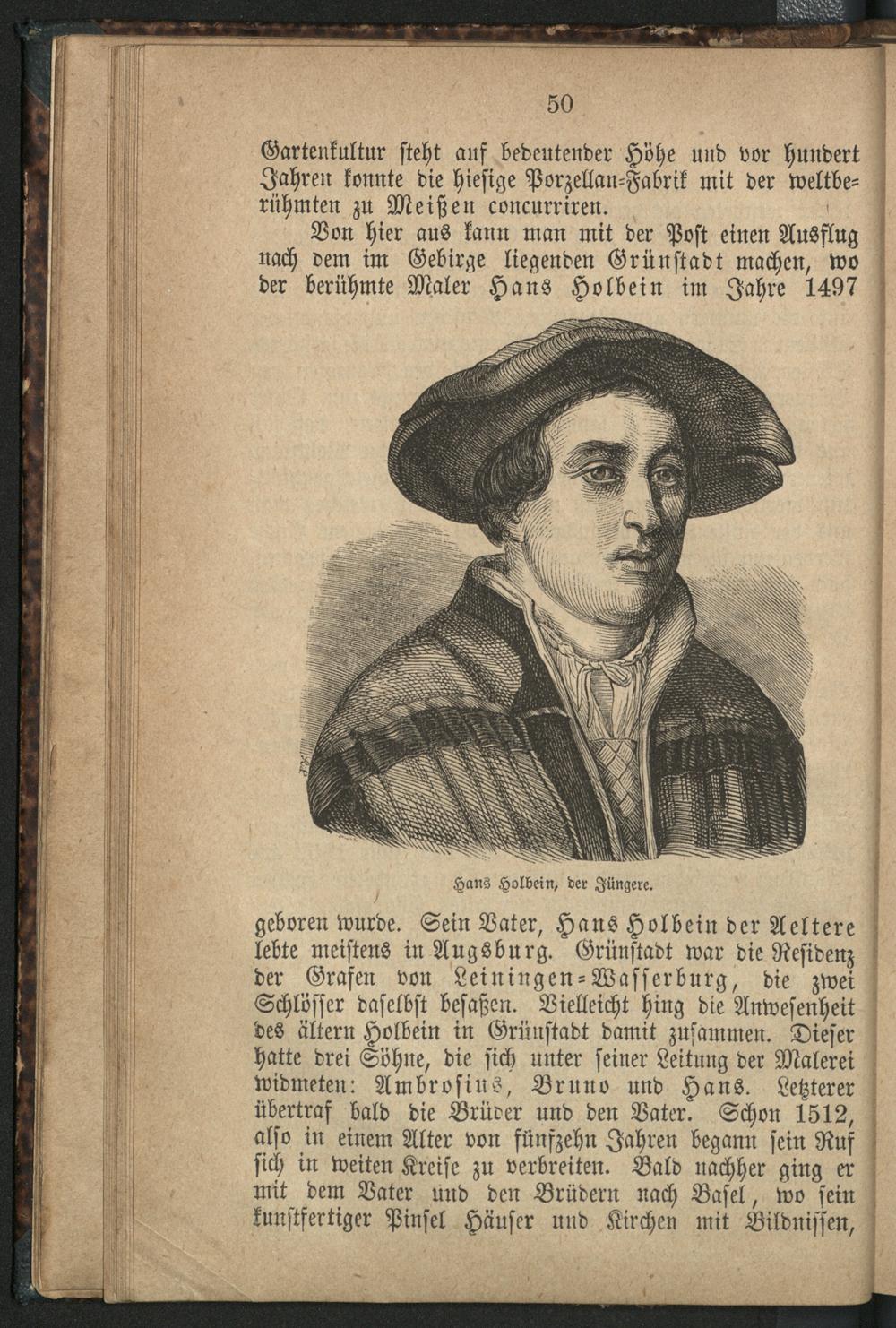 50

Gartenkultur steht auf bedeutender Höhe und vor hundert Jahren konnte die hiesige Porzellan-Fabrik mit der weltberühmten zu Meißen concurriren.

Von hier aus kann man mit der Post einen Ausflug nach dem im Gebirge liegenden Grünstadt machen, wo der berühmte Maler Hans Holbein im Jahre 1497

Hans Holbein, der Jüngere.

geboren wurde. Sein Vater, Hans Holbein der Aeltere lebte meistens in Augsburg. Grünstadt war die Residenz der Grafen von Leiningen-Wasserburg, die zwei Schlösser daselbst besaßen. Vielleicht hing die Anwesenheit des ältern Holbein in Grünstadt damit zusammen. Dieser hatte drei Söhne, die sich unter seiner Leitung der Malerei widmeten: Ambrosius, Bruno und Hans. Letzterer übertraf bald die Brüder und den Vater. Schon 1512, also in einem Alter von fünfzehn Jahren begann sein Ruf sich in weiten Kreise zu verbreiten. Bald nachher ging er mit dem Vater und den Brüdern nach Basel, wo sein kunstfertiger Pinsel Häuser und Kirchen mit Bildnissen,